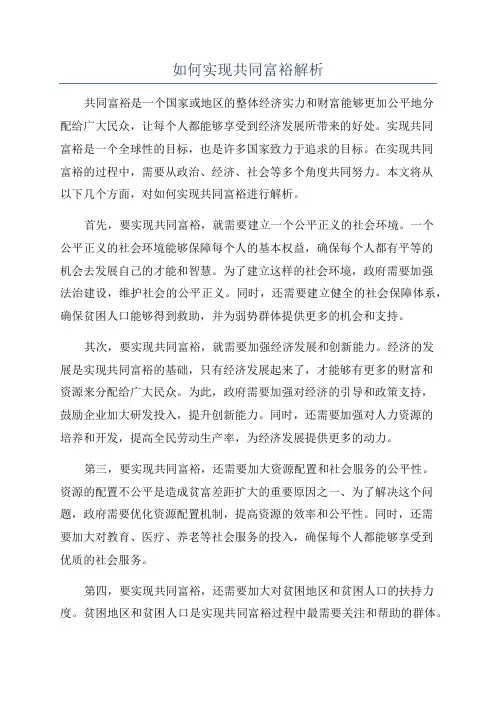 如何实现共同富裕解析

共同富裕是一个国家或地区的整体经济实力和财富能够更加公平地分配给广大民众，让每个人都能够享受到经济发展所带来的好处。实现共同富裕是一个全球性的目标，也是许多国家致力于追求的目标。在实现共同富裕的过程中，需要从政治、经济、社会等多个角度共同努力。本文将从以下几个方面，对如何实现共同富裕进行解析。

首先，要实现共同富裕，就需要建立一个公平正义的社会环境。一个公平正义的社会环境能够保障每个人的基本权益，确保每个人都有平等的机会去发展自己的才能和智慧。为了建立这样的社会环境，政府需要加强法治建设，维护社会的公平正义。同时，还需要建立健全的社会保障体系，确保贫困人口能够得到救助，并为弱势群体提供更多的机会和支持。

其次，要实现共同富裕，就需要加强经济发展和创新能力。经济的发展是实现共同富裕的基础，只有经济发展起来了，才能够有更多的财富和资源来分配给广大民众。为此，政府需要加强对经济的引导和政策支持，鼓励企业加大研发投入，提升创新能力。同时，还需要加强对人力资源的培养和开发，提高全民劳动生产率，为经济发展提供更多的动力。

第三，要实现共同富裕，还需要加大资源配置和社会服务的公平性。资源的配置不公平是造成贫富差距扩大的重要原因之一、为了解决这个问题，政府需要优化资源配置机制，提高资源的效率和公平性。同时，还需要加大对教育、医疗、养老等社会服务的投入，确保每个人都能够享受到优质的社会服务。

第四，要实现共同富裕，还需要加大对贫困地区和贫困人口的扶持力度。贫困地区和贫困人口是实现共同富裕过程中最需要关注和帮助的群体。